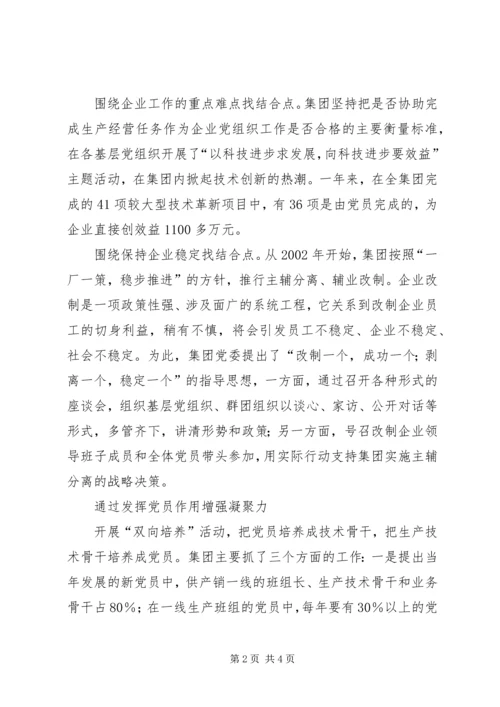 围绕企业工作的重点难点找结合点。集团坚持把是否协助完成生产经营任务作为企业党组织工作是否合格的主要衡量标准，在各基层党组织开展了“以科技进步求发展，向科技进步要效益”主题活动，在集团内掀起技术创新的热潮。一年来，在全集团完成的41项较大型技术革新项目中，有36项是由党员完成的，为企业直接创效益1100多万元。

围绕保持企业稳定找结合点。从2002年开始，集团按照“一厂一策，稳步推进”的方针，推行主辅分离、辅业改制。企业改制是一项政策性强、涉及面广的系统工程，它关系到改制企业员工的切身利益，稍有不慎，将会引发员工不稳定、企业不稳定、社会不稳定。为此，集团党委提出了“改制一个，成功一个；剥离一个，稳定一个”的指导思想，一方面，通过召开各种形式的座谈会，组织基层党组织、群团组织以谈心、家访、公开对话等形式，多管齐下，讲清形势和政策；另一方面，号召改制企业领导班子成员和全体党员带头参加，用实际行动支持集团实施主辅分离的战略决策。

通过发挥党员作用增强凝聚力

开展“双向培养”活动，把党员培养成技术骨干，把生产技术骨干培养成党员。集团主要抓了三个方面的工作：一是提出当年发展的新党员中，供产销一线的班组长、生产技术骨干和业务骨干占80%；在一线生产班组的党员中，每年要有30%以上的党

第2页 共4页